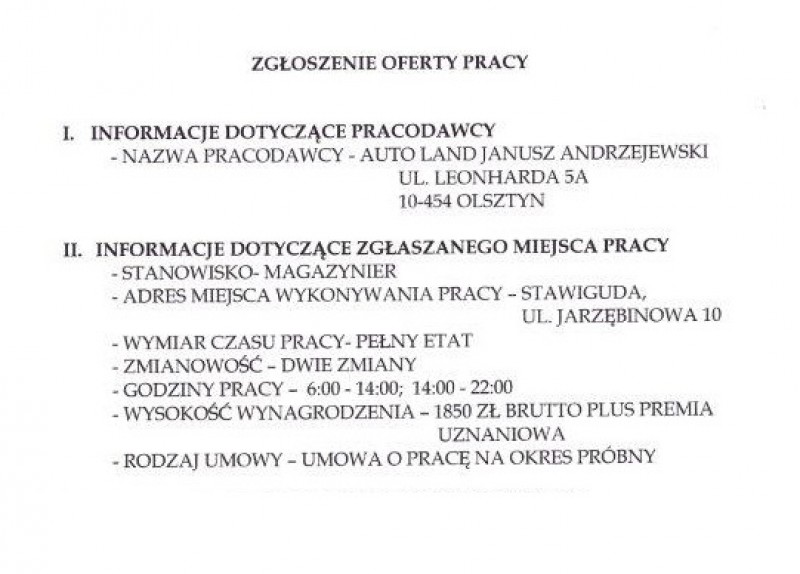 ZGŁOSZENIE OFERTY PRACY

I. INFORMACJE DOTYCZĄCE PRACODAWCY
- NAZWA PRACODAWCY - AUTO LAND JANUSZ ANDRZEJEWSKI
UL. LEONHARDA 5A
10-454 OLSZTYN

II. INFORMACJE DOTYCZĄCE ZGŁASZANEGO MIEJSCA PRACY
- STANOWISKO- MAGAZYNIER
- ADRES MIEJSCA WYKONYWANIA PRACY – STAWIGUDA,
UL. JARZĘBINOWA 10
- WYMIAR CZASU PRACY- PEŁNY ETAT
- ZMIANOWOŚĆ – DWIE ZMIANY
- GODZINY PRACY – 6:00 - 14:00; 14:00 - 22:00
- WYSOKOŚĆ WYNAGRODZENIA – 1850 ZŁ BRUTTO PLUS PREMIA UZNANIOWA
- RODZAJ UMOWY – UMOWA O PRACĘ NA OKRES PRÓBNY